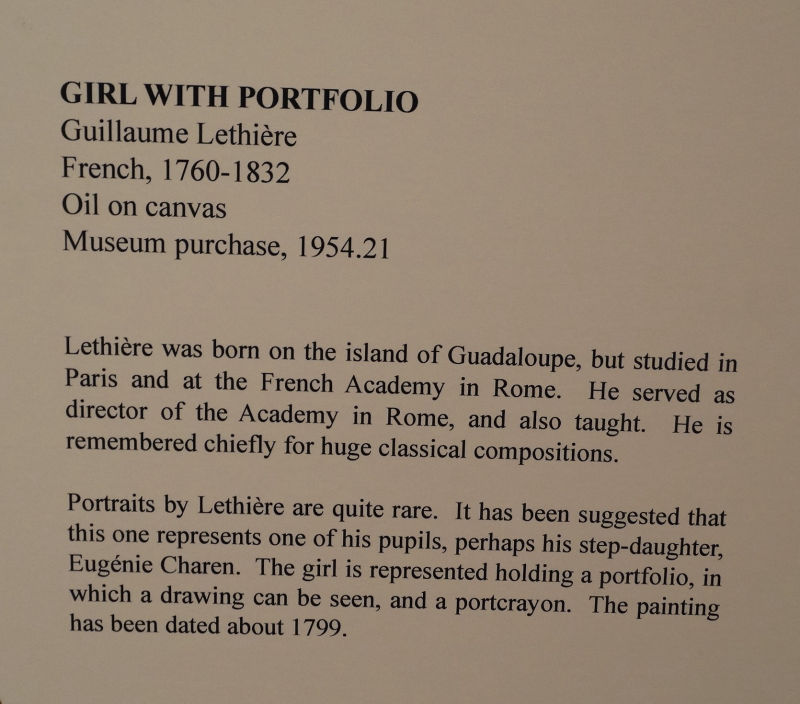 GIRL WITH PORTFOLIO
Guillaume Lethière
French, 1760-1832
Oil on canvas
Museum purchase, 1954.21

Lethière was born on the island of Guadaloupe, but studied in Paris and at the French Academy in Rome. He served as director of the Academy in Rome, and also taught. He is remembered chiefly for huge classical compositions.

Portraits by Lethière are quite rare. It has been suggested that this one represents one of his pupils, perhaps his step-daughter, Eugénie Charen. The girl is represented holding a portfolio, in which a drawing can be seen, and a portcrayon. The painting has been dated about 1799.